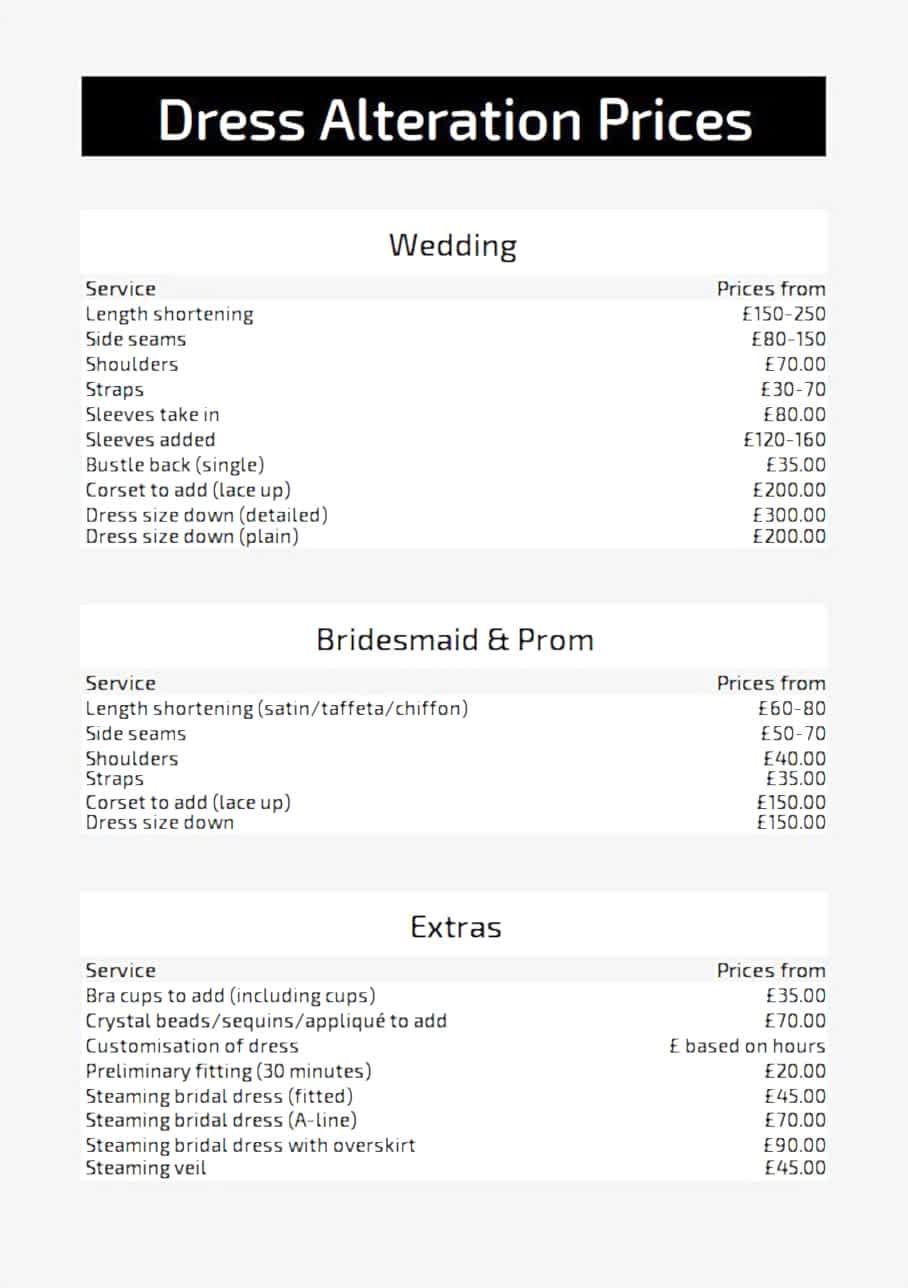 Dress Alteration Prices

Wedding

| Service | Prices from |
|---|---|
| Length shortening | £150-250 |
| Side seams | £80-150 |
| Shoulders | £70.00 |
| Straps | £30-70 |
| Sleeves take in | £80.00 |
| Sleeves added | £120-160 |
| Bustle back (single) | £35.00 |
| Corset to add (lace up) | £200.00 |
| Dress size down (detailed) | £300.00 |
| Dress size down (plain) | £200.00 |

Bridesmaid & Prom

| Service | Prices from |
|---|---|
| Length shortening (satin/taffeta/chiffon) | £60-80 |
| Side seams | £50-70 |
| Shoulders | £40.00 |
| Straps | £35.00 |
| Corset to add (lace up) | £150.00 |
| Dress size down | £150.00 |

Extras

| Service | Prices from |
|---|---|
| Bra cups to add (including cups) | £35.00 |
| Crystal beads/sequins/appliqué to add | £70.00 |
| Customisation of dress | £ based on hours |
| Preliminary fitting (30 minutes) | £20.00 |
| Steaming bridal dress (fitted) | £45.00 |
| Steaming bridal dress (A-line) | £70.00 |
| Steaming bridal dress with overskirt | £90.00 |
| Steaming veil | £45.00 |